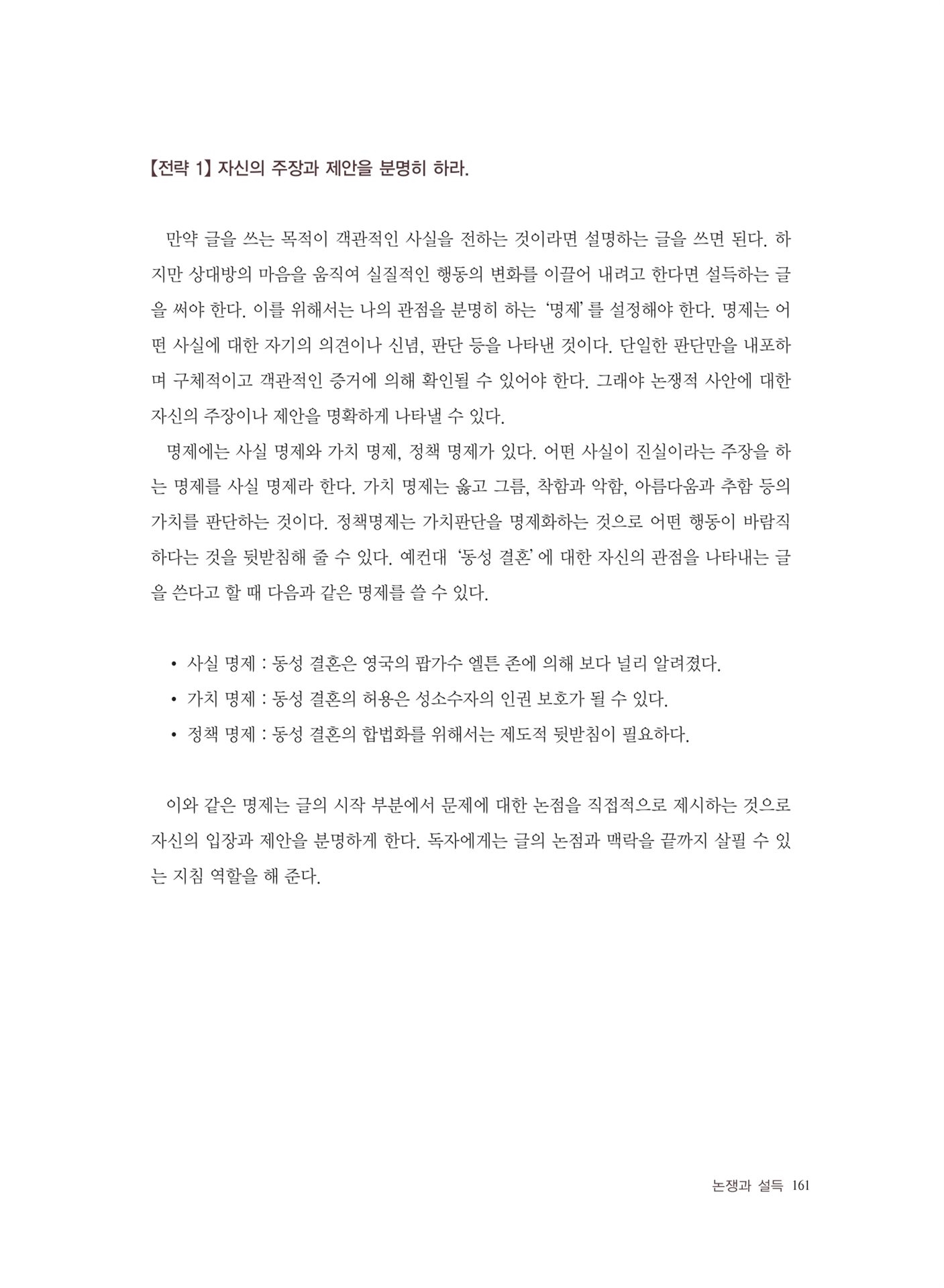 【전략 1】 자신의 주장과 제안을 분명히 하라.

만약 글을 쓰는 목적이 객관적인 사실을 전하는 것이라면 설명하는 글을 쓰면 된다. 하지만 상대방의 마음을 움직여 실질적인 행동의 변화를 이끌어 내려고 한다면 설득하는 글을 써야 한다. 이를 위해서는 나의 관점을 분명히 하는 '명제'를 설정해야 한다. 명제는 어떤 사실에 대한 자기의 의견이나 신념, 판단 등을 나타낸 것이다. 단일한 판단만을 내포하며 구체적이고 객관적인 증거에 의해 확인될 수 있어야 한다. 그래야 논쟁적 사안에 대한 자신의 주장이나 제안을 명확하게 나타낼 수 있다.

명제에는 사실 명제와 가치 명제, 정책 명제가 있다. 어떤 사실이 진실이라는 주장을 하는 명제를 사실 명제라 한다. 가치 명제는 옳고 그름, 착함과 악함, 아름다움과 추함 등의 가치를 판단하는 것이다. 정책명제는 가치판단을 명제화하는 것으로 어떤 행동이 바람직하다는 것을 뒷받침해 줄 수 있다. 예컨대 '동성 결혼'에 대한 자신의 관점을 나타내는 글을 쓴다고 할 때 다음과 같은 명제를 쓸 수 있다.

• 사실 명제 : 동성 결혼은 영국의 팝가수 엘튼 존에 의해 보다 널리 알려졌다.
• 가치 명제 : 동성 결혼의 허용은 성소수자의 인권 보호가 될 수 있다.
• 정책 명제 : 동성 결혼의 합법화를 위해서는 제도적 뒷받침이 필요하다.

이와 같은 명제는 글의 시작 부분에서 문제에 대한 논점을 직접적으로 제시하는 것으로 자신의 입장과 제안을 분명하게 한다. 독자에게는 글의 논점과 맥락을 끝까지 살필 수 있는 지침 역할을 해 준다.

논쟁과 설득 161